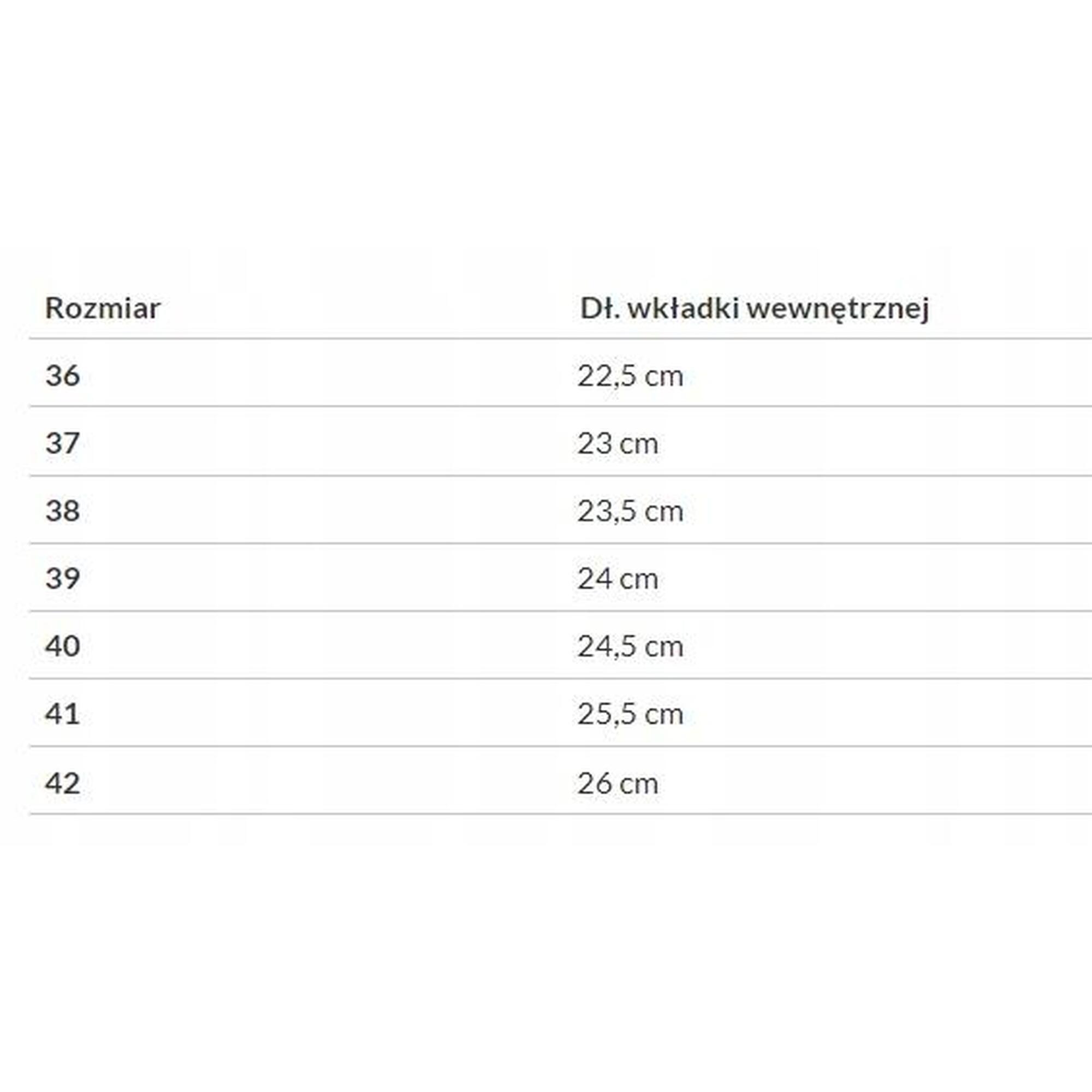 | Rozmiar | Dł. wkładki wewnętrznej |
|---|---|
| 36 | 22,5 cm |
| 37 | 23 cm |
| 38 | 23,5 cm |
| 39 | 24 cm |
| 40 | 24,5 cm |
| 41 | 25,5 cm |
| 42 | 26 cm |